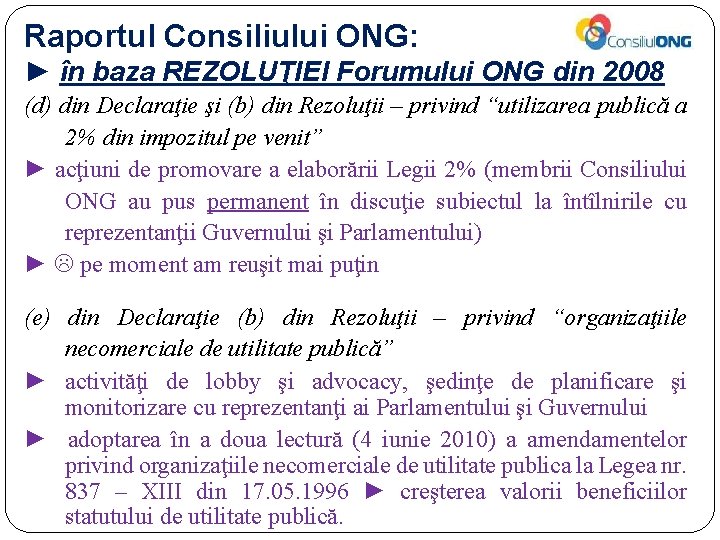 Raportul Consiliului ONG:

ConsiliulONG

► în baza REZOLUŢIEI Forumului ONG din 2008

(d) din Declaraţie şi (b) din Rezoluţii – privind "utilizarea publică a 2% din impozitul pe venit"

► acţiuni de promovare a elaborării Legii 2% (membrii Consiliului ONG au pus permanent în discuţie subiectul la întîlnirile cu reprezentanţii Guvernului şi Parlamentului)

► ☹ pe moment am reuşit mai puţin

(e) din Declaraţie (b) din Rezoluţii – privind "organizaţiile necomerciale de utilitate publică"

► activităţi de lobby şi advocacy, şedinţe de planificare şi monitorizare cu reprezentanţi ai Parlamentului şi Guvernului

► adoptarea în a doua lectură (4 iunie 2010) a amendamentelor privind organizaţiile necomerciale de utilitate publica la Legea nr. 837 – XIII din 17.05.1996 ► creşterea valorii beneficiilor statutului de utilitate publică.